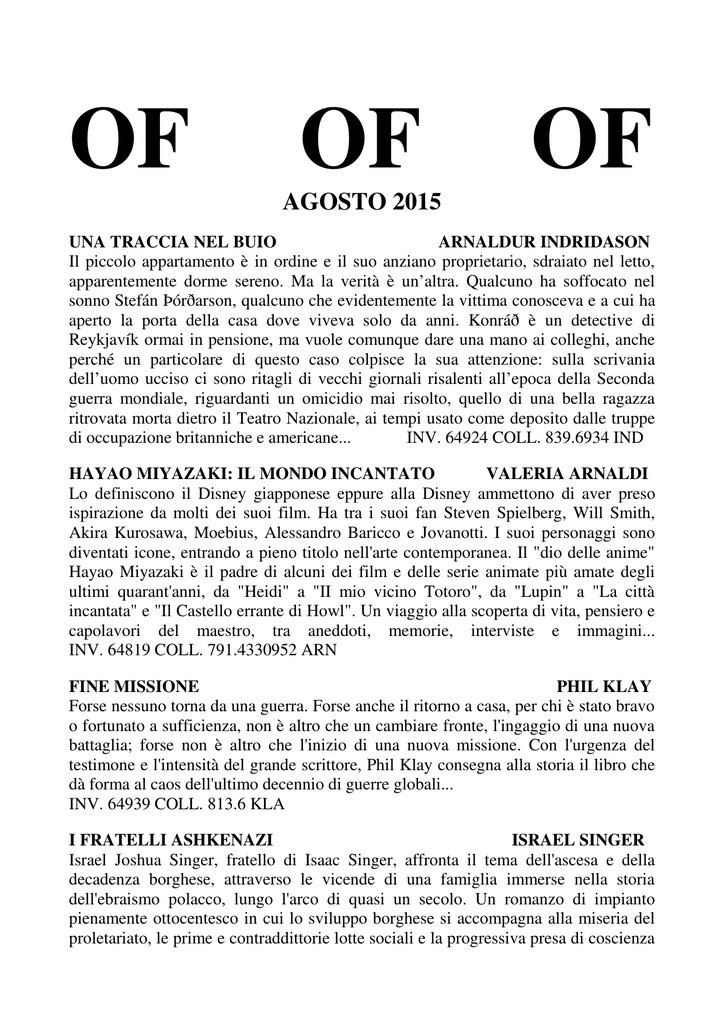 OF OF OF

AGOSTO 2015

UNA TRACCIA NEL BUIO ARNALDUR INDRIDASON
Il piccolo appartamento è in ordine e il suo anziano proprietario, sdraiato nel letto, apparentemente dorme sereno. Ma la verità è un'altra. Qualcuno ha soffocato nel sonno Stefán Þórðarson, qualcuno che evidentemente la vittima conosceva e a cui ha aperto la porta della casa dove viveva solo da anni. Konráð è un detective di Reykjavík ormai in pensione, ma vuole comunque dare una mano ai colleghi, anche perché un particolare di questo caso colpisce la sua attenzione: sulla scrivania dell'uomo ucciso ci sono ritagli di vecchi giornali risalenti all'epoca della Seconda guerra mondiale, riguardanti un omicidio mai risolto, quello di una bella ragazza ritrovata morta dietro il Teatro Nazionale, ai tempi usato come deposito dalle truppe di occupazione britanniche e americane... INV. 64924 COLL. 839.6934 IND

HAYAO MIYAZAKI: IL MONDO INCANTATO VALERIA ARNALDI
Lo definiscono il Disney giapponese eppure alla Disney ammettono di aver preso ispirazione da molti dei suoi film. Ha tra i suoi fan Steven Spielberg, Will Smith, Akira Kurosawa, Moebius, Alessandro Baricco e Jovanotti. I suoi personaggi sono diventati icone, entrando a pieno titolo nell'arte contemporanea. Il "dio delle anime" Hayao Miyazaki è il padre di alcuni dei film e delle serie animate più amate degli ultimi quarant'anni, da "Heidi" a "Il mio vicino Totoro", da "Lupin" a "La città incantata" e "Il Castello errante di Howl". Un viaggio alla scoperta di vita, pensiero e capolavori del maestro, tra aneddoti, memorie, interviste e immagini... INV. 64819 COLL. 791.4330952 ARN

FINE MISSIONE PHIL KLAY
Forse nessuno torna da una guerra. Forse anche il ritorno a casa, per chi è stato bravo o fortunato a sufficienza, non è altro che un cambiare fronte, l'ingaggio di una nuova battaglia; forse non è altro che l'inizio di una nuova missione. Con l'urgenza del testimone e l'intensità del grande scrittore, Phil Klay consegna alla storia il libro che dà forma al caos dell'ultimo decennio di guerre globali...
INV. 64939 COLL. 813.6 KLA

I FRATELLI ASHKENAZI ISRAEL SINGER
Israel Joshua Singer, fratello di Isaac Singer, affronta il tema dell'ascesa e della decadenza borghese, attraverso le vicende di una famiglia immerse nella storia dell'ebraismo polacco, lungo l'arco di quasi un secolo. Un romanzo di impianto pienamente ottocentesco in cui lo sviluppo borghese si accompagna alla miseria del proletariato, le prime e contraddittorie lotte sociali e la progressiva presa di coscienza